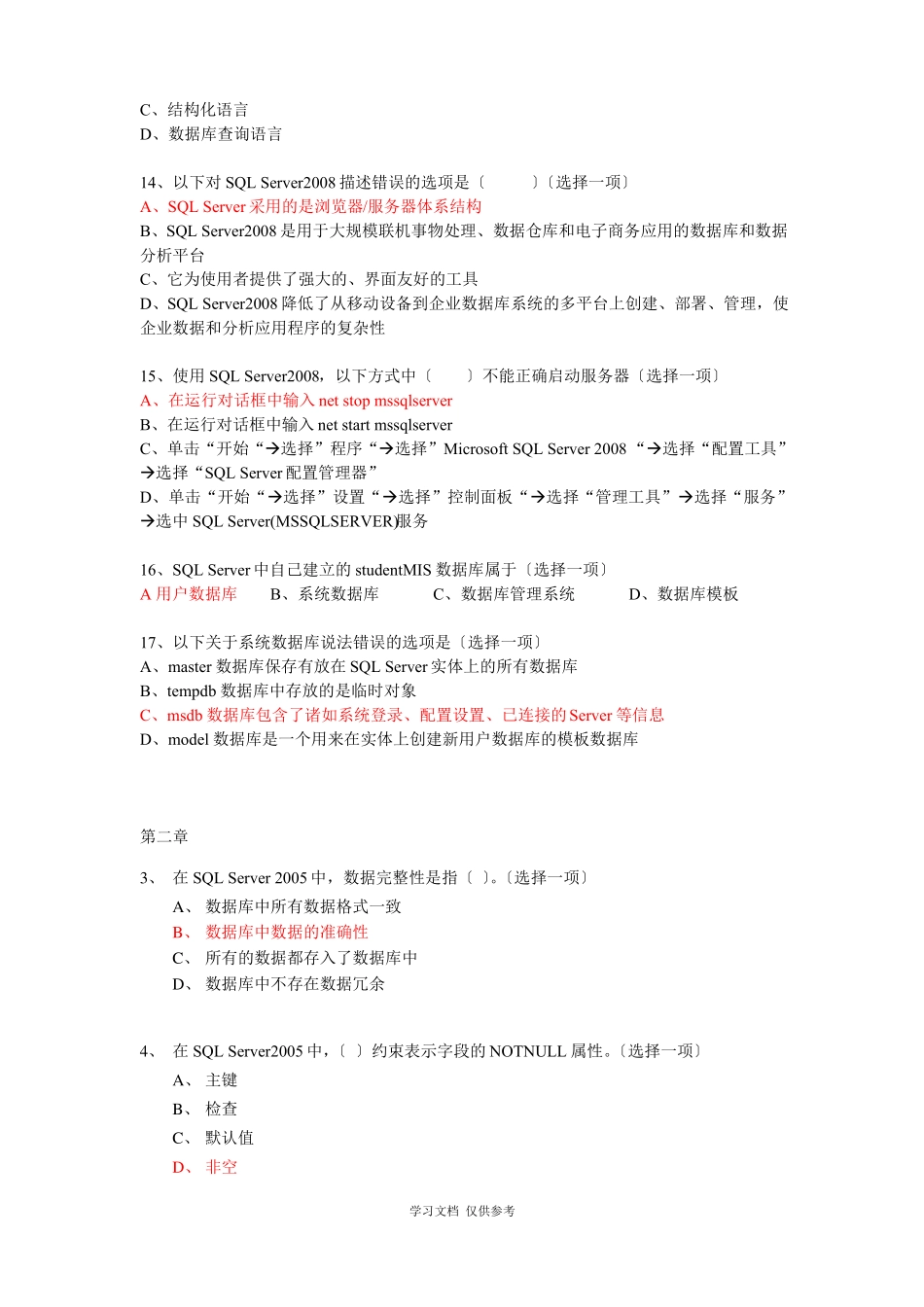 C、结构化语言
D、数据库查询语言

14、以下对 SQL Server2008 描述错误的选项是〔　　　〕〔选择一项〕
A、SQL Server 采用的是浏览器/服务器体系结构
B、SQL Server2008 是用于大规模联机事物处理、数据仓库和电子商务应用的数据库和数据分析平台
C、它为使用者提供了强大的、界面友好的工具
D、SQL Server2008 降低了从移动设备到企业数据库系统的多平台上创建、部署、管理，使企业数据和分析应用程序的复杂性

15、使用 SQL Server2008，以下方式中〔　　〕不能正确启动服务器〔选择一项〕
A、在运行对话框中输入 net stop mssqlserver
B、在运行对话框中输入 net start mssqlserver
C、单击“开始“→选择”程序“→选择”Microsoft SQL Server 2008 “→选择“配置工具”→选择“SQL Server 配置管理器”
D、单击“开始“→选择”设置“→选择”控制面板“→选择“管理工具”→选择“服务”→选中 SQL Server(MSSQLSERVER)服务

16、SQL Server 中自己建立的 studentMIS 数据库属于〔选择一项〕
A 用户数据库　　B、系统数据库　　C、数据库管理系统　　D、数据库模板

17、以下关于系统数据库说法错误的选项是〔选择一项〕
A、master 数据库保存有放在 SQL Server 实体上的所有数据库
B、tempdb 数据库中存放的是临时对象
C、msdb 数据库包含了诸如系统登录、配置设置、已连接的 Server 等信息
D、model 数据库是一个用来在实体上创建新用户数据库的模板数据库

第二章

3、　在 SQL Server 2005 中，数据完整性是指〔 〕。〔选择一项〕
A、　数据库中所有数据格式一致
B、　数据库中数据的准确性
C、　所有的数据都存入了数据库中
D、　数据库中不存在数据冗余

4、　在 SQL Server2005 中，〔 〕约束表示字段的 NOTNULL 属性。〔选择一项〕
A、　主键
B、　检查
C、　默认值
D、　非空

学习文档 仅供参考